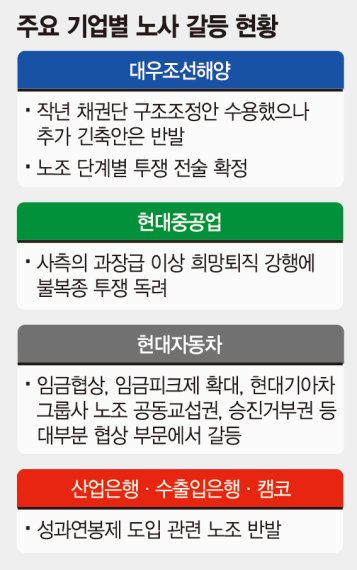 주요 기업별 노사 갈등 현황

대우조선해양

· 작년 채권단 구조조정안 수용했으나 추가 긴축안은 반발

· 노조 단계별 투쟁 전술 확정

현대중공업

· 사측의 과장급 이상 희망퇴직 강행에 불복종 투쟁 독려

현대자동차

· 임금협상, 임금피크제 확대, 현대기아차 그룹사 노조 공동교섭권, 승진거부권 등 대부분 협상 부문에서 갈등

산업은행 · 수출입은행 · 캠코

· 성과연봉제 도입 관련 노조 반발